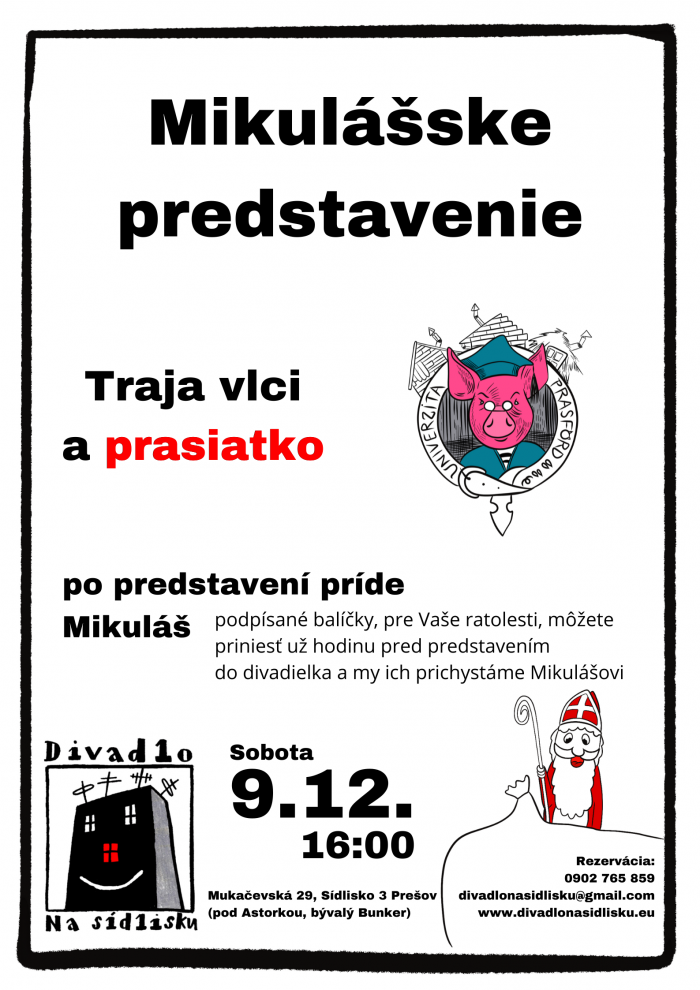 Mikulášske predstavenie

Traja vlci a prasiatko

UNIVERZITA PRASFORD

po predstavení príde Mikuláš

podpísané balíčky, pre Vaše ratolesti, môžete priniesť už hodinu pred predstavením do divadielka a my ich prichystáme Mikulášovi

Divadlo
Na sídlisku

Sobota
9.12.
16:00

Mukačevská 29, Sídlisko 3 Prešov
(pod Astorkou, bývalý Bunker)

Rezervácia:
0902 765 859
divadlonasidlisku@gmail.com
www.divadlonasidlisku.eu